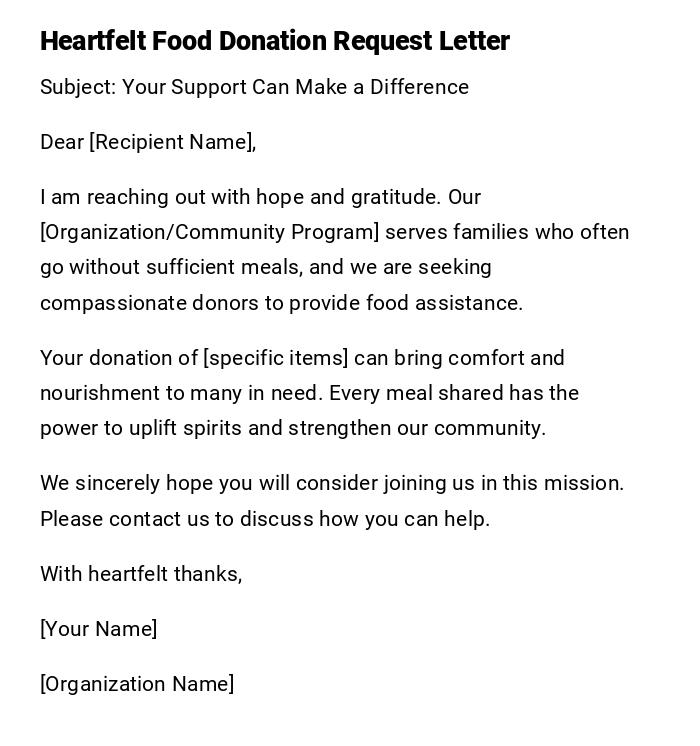 Heartfelt Food Donation Request Letter

Subject: Your Support Can Make a Difference

Dear [Recipient Name],

I am reaching out with hope and gratitude. Our [Organization/Community Program] serves families who often go without sufficient meals, and we are seeking compassionate donors to provide food assistance.

Your donation of [specific items] can bring comfort and nourishment to many in need. Every meal shared has the power to uplift spirits and strengthen our community.

We sincerely hope you will consider joining us in this mission. Please contact us to discuss how you can help.

With heartfelt thanks,

[Your Name]

[Organization Name]